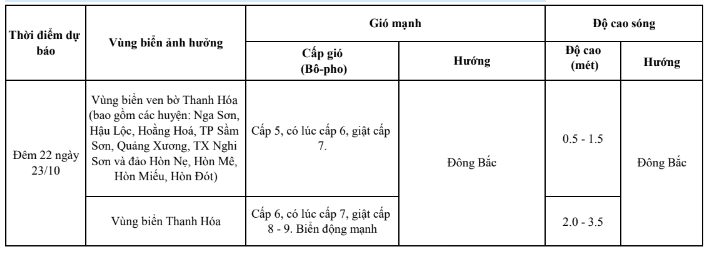 | Thời điểm dự báo | Vùng biển ảnh hưởng | Gió mạnh | | Độ cao sóng | |
|---|---|---|---|---|---|
| | | Cấp gió (Bô-pho) | Hướng | Độ cao (mét) | Hướng |
| Đêm 22 ngày 23/10 | Vùng biển ven bờ Thanh Hóa (bao gồm các huyện: Nga Sơn, Hậu Lộc, Hoằng Hoá, TP Sầm Sơn, Quảng Xương, TX Nghi Sơn và đảo Hòn Nẹ, Hòn Mê, Hòn Miếu, Hòn Đót) | Cấp 5, có lúc cấp 6, giật cấp 7. | Đông Bắc | 0.5 - 1.5 | Đông Bắc |
| | Vùng biển Thanh Hóa | Cấp 6, có lúc cấp 7, giật cấp 8 - 9. Biển động mạnh | | 2.0 - 3.5 | |